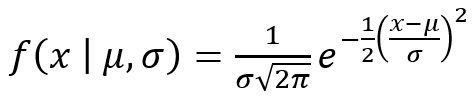 $f(x \mid \mu, \sigma) = \frac{1}{\sigma\sqrt{2\pi}} e^{-\frac{1}{2}\left(\frac{x-\mu}{\sigma}\right)^2}$